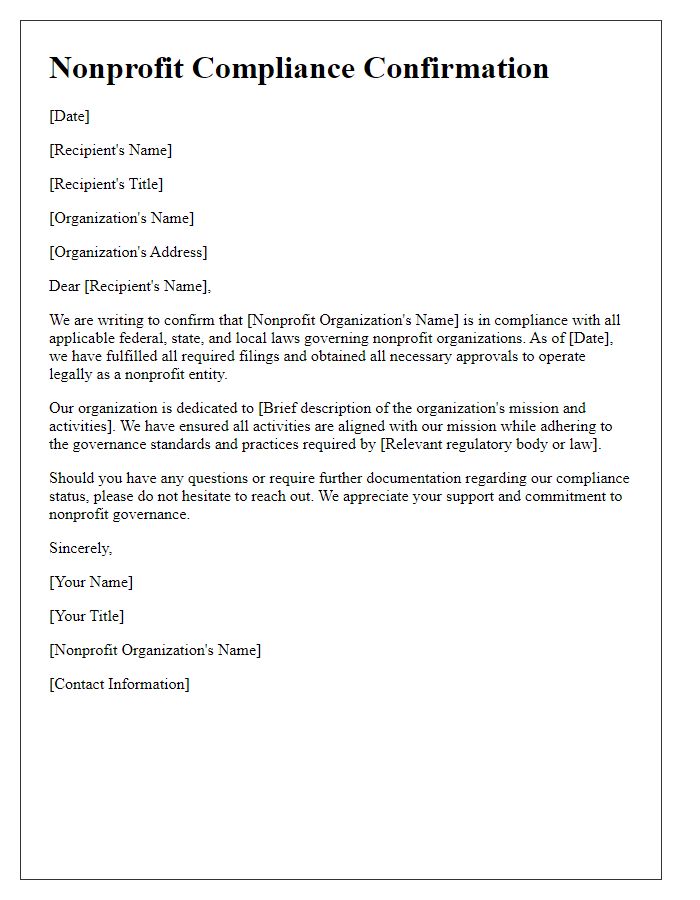 Nonprofit Compliance Confirmation

[Date]

[Recipient's Name]

[Recipient's Title]

[Organization's Name]

[Organization's Address]

Dear [Recipient's Name],

We are writing to confirm that [Nonprofit Organization's Name] is in compliance with all applicable federal, state, and local laws governing nonprofit organizations. As of [Date], we have fulfilled all required filings and obtained all necessary approvals to operate legally as a nonprofit entity.

Our organization is dedicated to [Brief description of the organization's mission and activities]. We have ensured all activities are aligned with our mission while adhering to the governance standards and practices required by [Relevant regulatory body or law].

Should you have any questions or require further documentation regarding our compliance status, please do not hesitate to reach out. We appreciate your support and commitment to nonprofit governance.

Sincerely,

[Your Name]

[Your Title]

[Nonprofit Organization's Name]

[Contact Information]